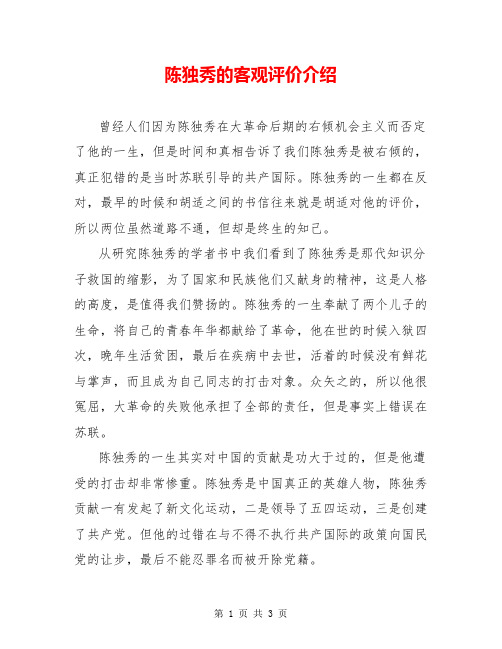 陈独秀的客观评价介绍

曾经人们因为陈独秀在大革命后期的右倾机会主义而否定了他的一生，但是时间和真相告诉了我们陈独秀是被右倾的，真正犯错的是当时苏联引导的共产国际。陈独秀的一生都在反对，最早的时候和胡适之间的书信往来就是胡适对他的评价，所以两位虽然道路不通，但却是终生的知己。

从研究陈独秀的学者书中我们看到了陈独秀是那代知识分子救国的缩影，为了国家和民族他们又献身的精神，这是人格的高度，是值得我们赞扬的。陈独秀的一生奉献了两个儿子的生命，将自己的青春年华都献给了革命，他在世的时候入狱四次，晚年生活贫困，最后在疾病中去世，活着的时候没有鲜花与掌声，而且成为自己同志的打击对象。众矢之的，所以他很冤屈，大革命的失败他承担了全部的责任，但是事实上错误在苏联。

陈独秀的一生其实对中国的贡献是功大于过的，但是他遭受的打击却非常惨重。陈独秀是中国真正的英雄人物，陈独秀贡献一有发起了新文化运动，二是领导了五四运动，三是创建了共产党。但他的过错在与不得不执行共产国际的政策向国民党的让步，最后不能忍罪名而被开除党籍。

第 1 页 共 3 页